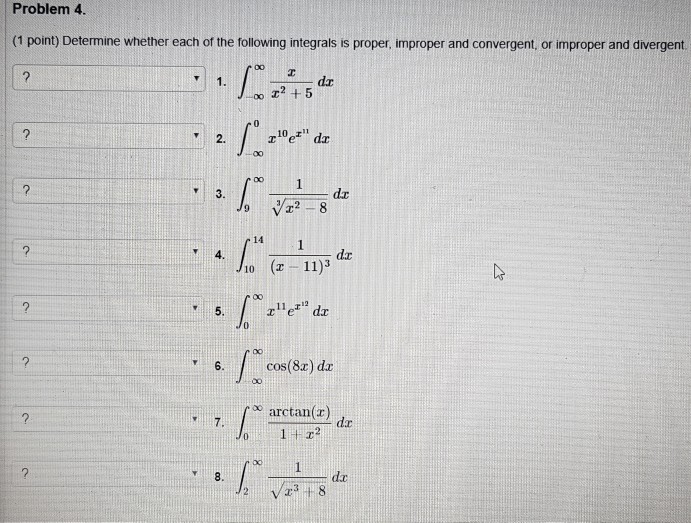 Problem 4.

(1 point) Determine whether each of the following integrals is proper, improper and convergent, or improper and divergent.

? 1. $\int_{-\infty}^{\infty} \frac{x}{x^2+5}\,dx$

? 2. $\int_{-\infty}^{0} x^{10}e^{x^{11}}\,dx$

? 3. $\int_{9}^{\infty} \frac{1}{\sqrt[3]{x^2-8}}\,dx$

? 4. $\int_{10}^{14} \frac{1}{(x-11)^3}\,dx$

? 5. $\int_{0}^{\infty} x^{11}e^{x^{12}}\,dx$

? 6. $\int_{-\infty}^{\infty} \cos(8x)\,dx$

? 7. $\int_{0}^{\infty} \frac{\arctan(x)}{1+x^2}\,dx$

? 8. $\int_{2}^{\infty} \frac{1}{\sqrt{x^3+8}}\,dx$